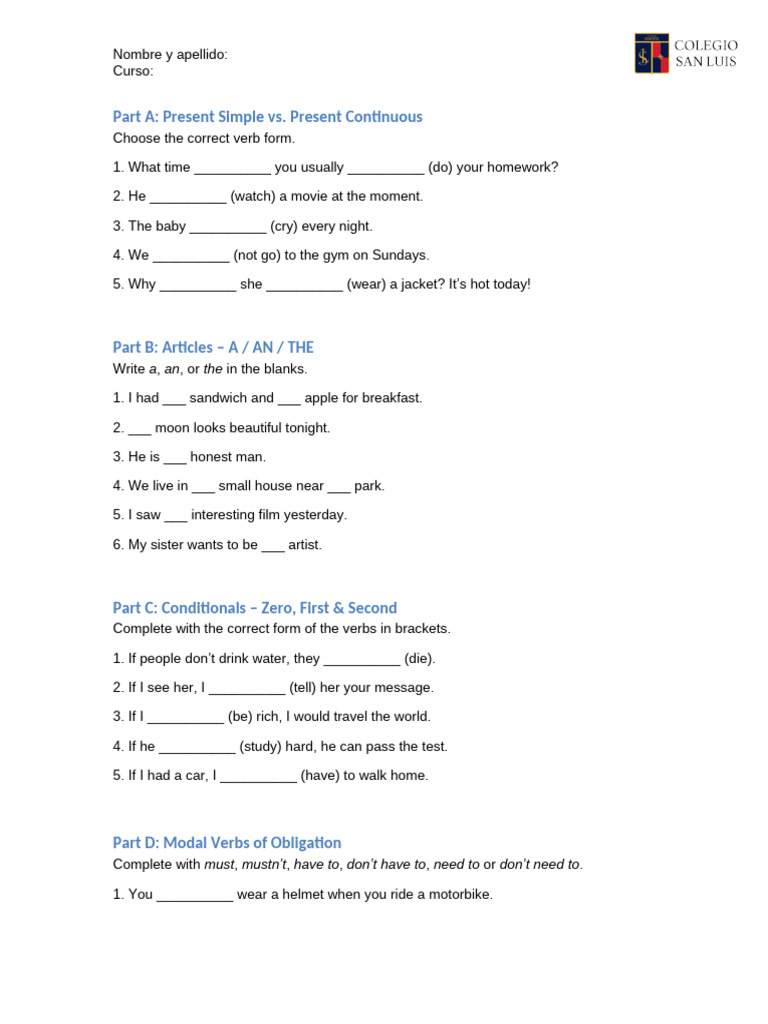 Nombre y apellido:
Curso:

COLEGIO
SAN LUIS

Part A: Present Simple vs. Present Continuous

Choose the correct verb form.

1. What time ____ you usually ____ (do) your homework?

2. He ____ (watch) a movie at the moment.

3. The baby ____ (cry) every night.

4. We ____ (not go) to the gym on Sundays.

5. Why ____ she ____ (wear) a jacket? It's hot today!

Part B: Articles – A / AN / THE

Write a, an, or the in the blanks.

1. I had ____ sandwich and ____ apple for breakfast.

2. ____ moon looks beautiful tonight.

3. He is ____ honest man.

4. We live in ____ small house near ____ park.

5. I saw ____ interesting film yesterday.

6. My sister wants to be ____ artist.

Part C: Conditionals – Zero, First & Second

Complete with the correct form of the verbs in brackets.

1. If people don't drink water, they ____ (die).

2. If I see her, I ____ (tell) her your message.

3. If I ____ (be) rich, I would travel the world.

4. If he ____ (study) hard, he can pass the test.

5. If I had a car, I ____ (have) to walk home.

Part D: Modal Verbs of Obligation

Complete with must, mustn't, have to, don't have to, need to or don't need to.

1. You ____ wear a helmet when you ride a motorbike.